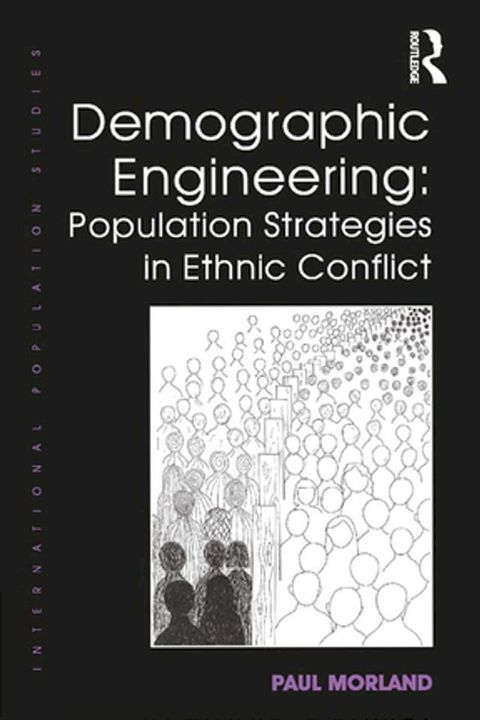 INTERNATIONAL POPULATION STUDIES

ROUTLEDGE

Demographic Engineering: Population Strategies in Ethnic Conflict

PAUL MORLAND